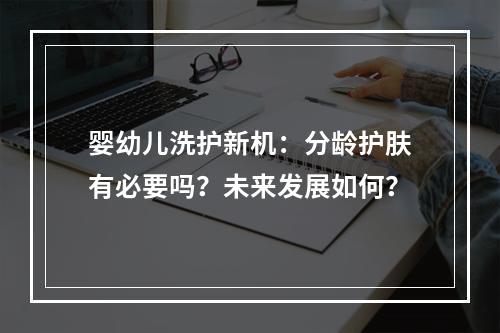 婴幼儿洗护新机：分龄护肤有必要吗？未来发展如何？